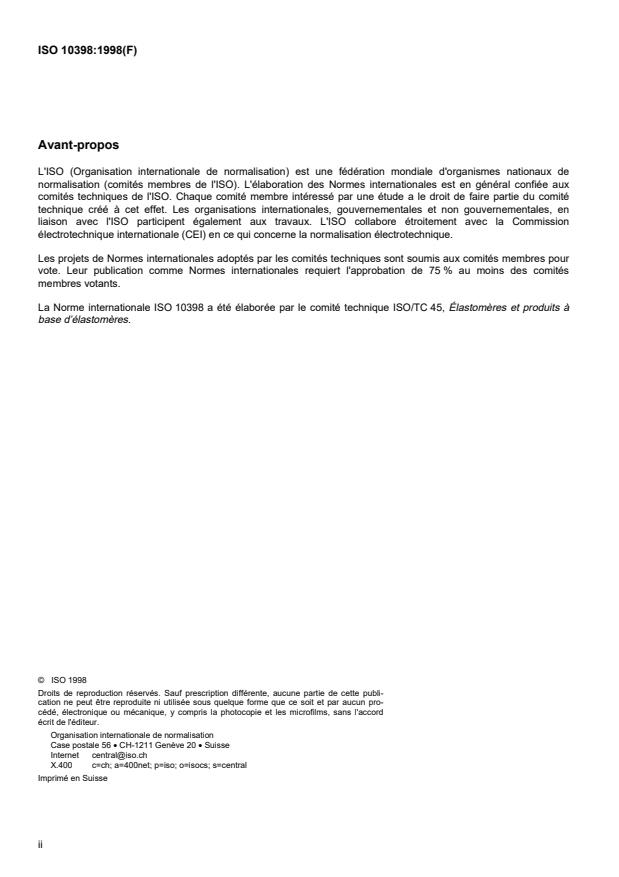 ISO 10398:1998(F)

Avant-propos

L'ISO (Organisation internationale de normalisation) est une fédération mondiale d'organismes nationaux de normalisation (comités membres de l'ISO). L'élaboration des Normes internationales est en général confiée aux comités techniques de l'ISO. Chaque comité membre intéressé par une étude a le droit de faire partie du comité technique créé à cet effet. Les organisations internationales, gouvernementales et non gouvernementales, en liaison avec l'ISO participent également aux travaux. L'ISO collabore étroitement avec la Commission électrotechnique internationale (CEI) en ce qui concerne la normalisation électrotechnique.

Les projets de Normes internationales adoptés par les comités techniques sont soumis aux comités membres pour vote. Leur publication comme Normes internationales requiert l'approbation de 75 % au moins des comités membres votants.

La Norme internationale ISO 10398 a été élaborée par le comité technique ISO/TC 45, Élastomères et produits à base d'élastomères.

© ISO 1998
Droits de reproduction réservés. Sauf prescription différente, aucune partie de cette publication ne peut être reproduite ni utilisée sous quelque forme que ce soit et par aucun procédé, électronique ou mécanique, y compris la photocopie et les microfilms, sans l'accord écrit de l'éditeur.
Organisation internationale de normalisation
Case postale 56 • CH-1211 Genève 20 • Suisse
Internet central@iso.ch
X.400 c=ch; a=400net; p=iso; o=isocs; s=central
Imprimé en Suisse

ii